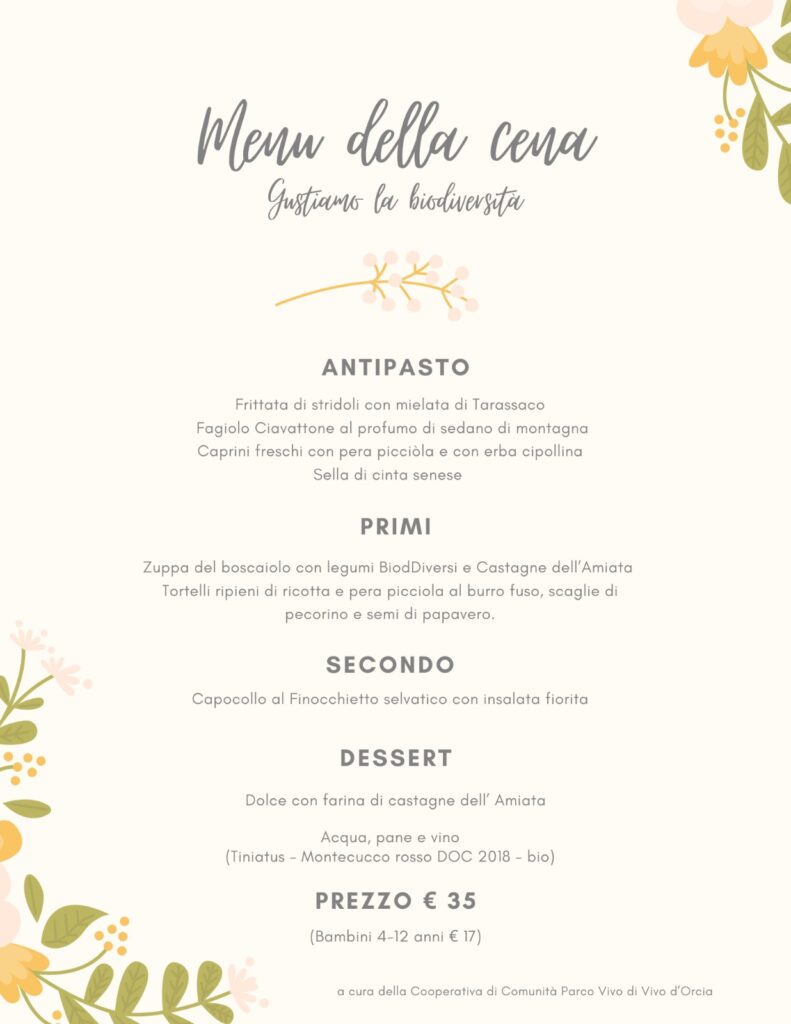 Menu della cena
Gustiamo la biodiversità

ANTIPASTO

Frittata di stridoli con mielata di Tarassaco
Fagiolo Ciavattone al profumo di sedano di montagna
Caprini freschi con pera picciòla e con erba cipollina
Sella di cinta senese

PRIMI

Zuppa del boscaiolo con legumi BiodDiversi e Castagne dell'Amiata
Tortelli ripieni di ricotta e pera picciola al burro fuso, scaglie di pecorino e semi di papavero.

SECONDO

Capocollo al Finocchietto selvatico con insalata fiorita

DESSERT

Dolce con farina di castagne dell' Amiata

Acqua, pane e vino
(Tiniatus - Montecucco rosso DOC 2018 - bio)

PREZZO € 35

(Bambini 4-12 anni € 17)

a cura della Cooperativa di Comunità Parco Vivo di Vivo d'Orcia